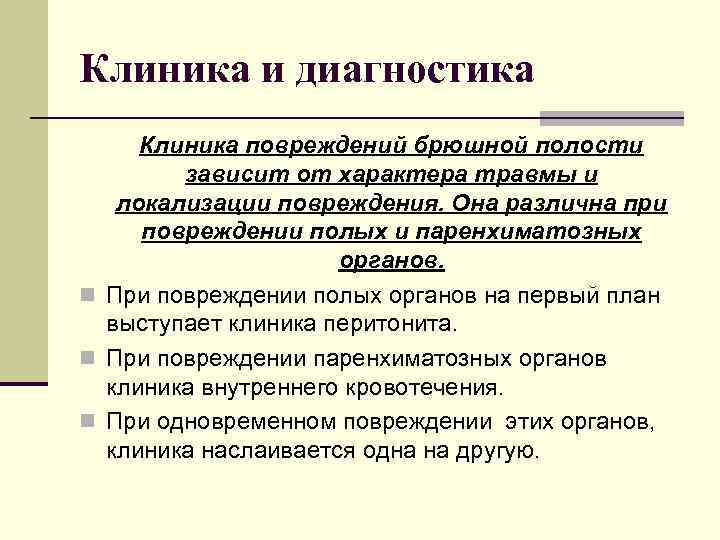 Клиника и диагностика

Клиника повреждений брюшной полости зависит от характера травмы и локализации повреждения. Она различна при повреждении полых и паренхиматозных органов.

При повреждении полых органов на первый план выступает клиника перитонита.

При повреждении паренхиматозных органов клиника внутреннего кровотечения.

При одновременном повреждении этих органов, клиника наслаивается одна на другую.